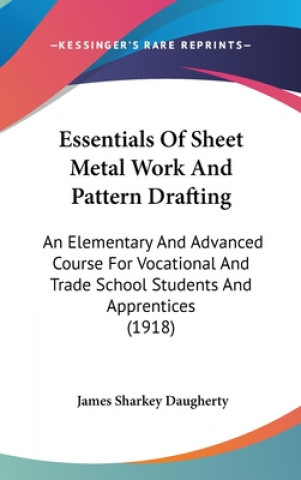 —KESSINGER'S RARE REPRINTS—

Essentials Of Sheet Metal Work And Pattern Drafting

An Elementary And Advanced Course For Vocational And Trade School Students And Apprentices (1918)

James Sharkey Daugherty